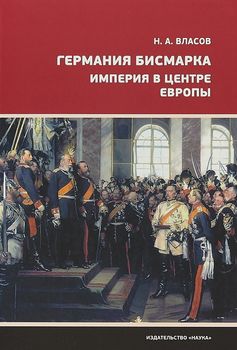 Н. А. ВЛАСОВ

ГЕРМАНИЯ БИСМАРКА

ИМПЕРИЯ В ЦЕНТРЕ ЕВРОПЫ

ИЗДАТЕЛЬСТВО «НАУКА»